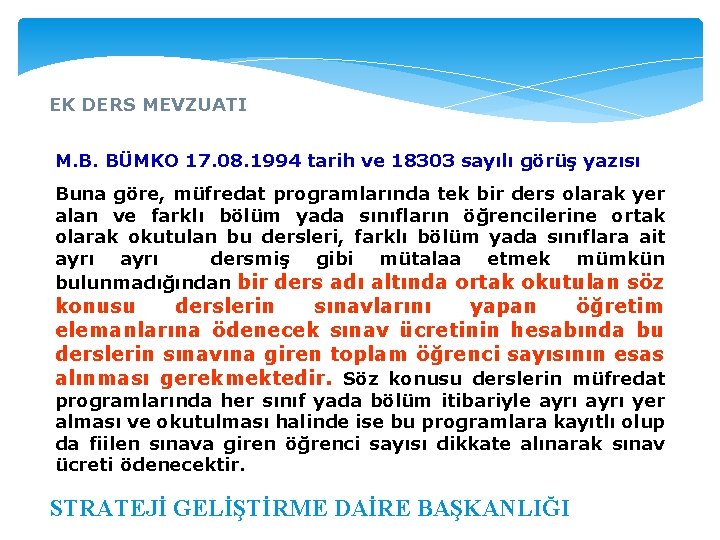 EK DERS MEVZUATI

M.B. BÜMKO 17.08.1994 tarih ve 18303 sayılı görüş yazısı

Buna göre, müfredat programlarında tek bir ders olarak yer alan ve farklı bölüm yada sınıfların öğrencilerine ortak olarak okutulan bu dersleri, farklı bölüm yada sınıflara ait ayrı ayrı dersmiş gibi mütalaa etmek mümkün bulunmadığından bir ders adı altında ortak okutulan söz konusu derslerin sınavlarını yapan öğretim elemanlarına ödenecek sınav ücretinin hesabında bu derslerin sınavına giren toplam öğrenci sayısının esas alınması gerekmektedir. Söz konusu derslerin müfredat programlarında her sınıf yada bölüm itibariyle ayrı ayrı yer alması ve okutulması halinde ise bu programlara kayıtlı olup da fiilen sınava giren öğrenci sayısı dikkate alınarak sınav ücreti ödenecektir.

STRATEJİ GELİŞTİRME DAİRE BAŞKANLIĞI